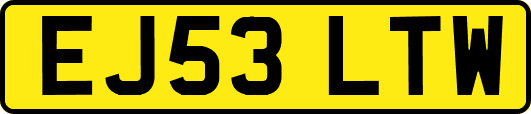 EJ53 LTW